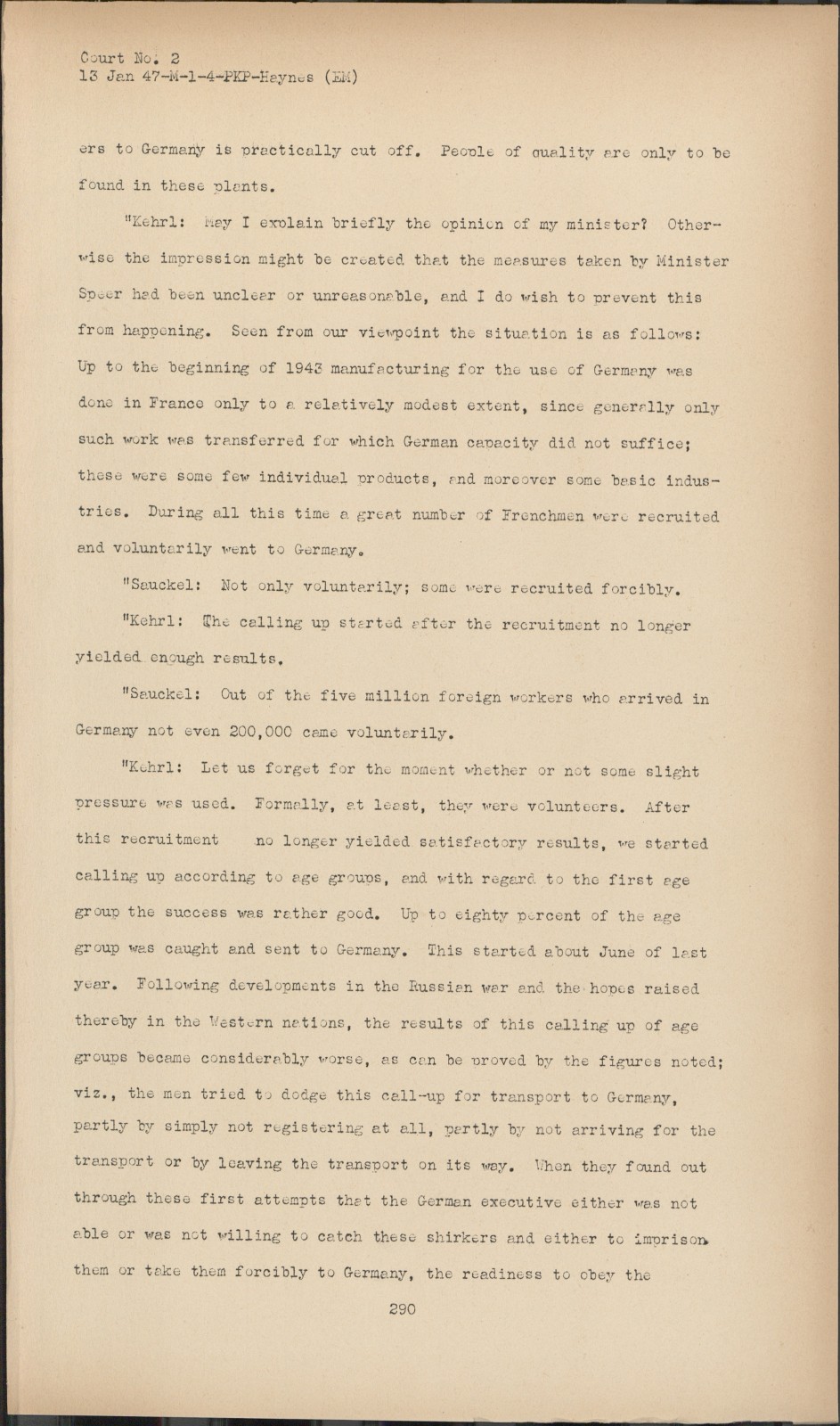 Court No. 2
13 Jan 47-M-1-4-PKP-Haynes (EM)

ers to Germany is practically cut off. People of quality are only to be found in these plants.

"Kehrl: May I explain briefly the opinion of my minister? Otherwise the impression might be created that the measures taken by Minister Speer had been unclear or unreasonable, and I do wish to prevent this from happening. Seen from our viewpoint the situation is as follows: Up to the beginning of 1943 manufacturing for the use of Germany was done in France only to a relatively modest extent, since generally only such work was transferred for which German capacity did not suffice; these were some few individual products, and moreover some basic industries. During all this time a great number of Frenchmen were recruited and voluntarily went to Germany.

"Sauckel: Not only voluntarily; some were recruited forcibly.

"Kehrl: The calling up started after the recruitment no longer yielded enough results.

"Sauckel: Out of the five million foreign workers who arrived in Germany not even 200,000 came voluntarily.

"Kehrl: Let us forget for the moment whether or not some slight pressure was used. Formally, at least, they were volunteers. After this recruitment no longer yielded satisfactory results, we started calling up according to age groups, and with regard to the first age group the success was rather good. Up to eighty percent of the age group was caught and sent to Germany. This started about June of last year. Following developments in the Russian war and the hopes raised thereby in the Western nations, the results of this calling up of age groups became considerably worse, as can be proved by the figures noted; viz., the men tried to dodge this call-up for transport to Germany, partly by simply not registering at all, partly by not arriving for the transport or by leaving the transport on its way. When they found out through these first attempts that the German executive either was not able or was not willing to catch these shirkers and either to imprison them or take them forcibly to Germany, the readiness to obey the

290